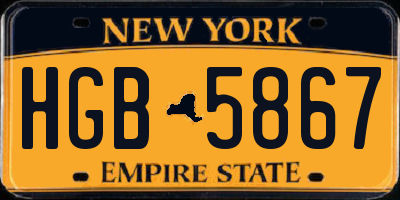 NEW YORK

HGB 5867

EMPIRE STATE